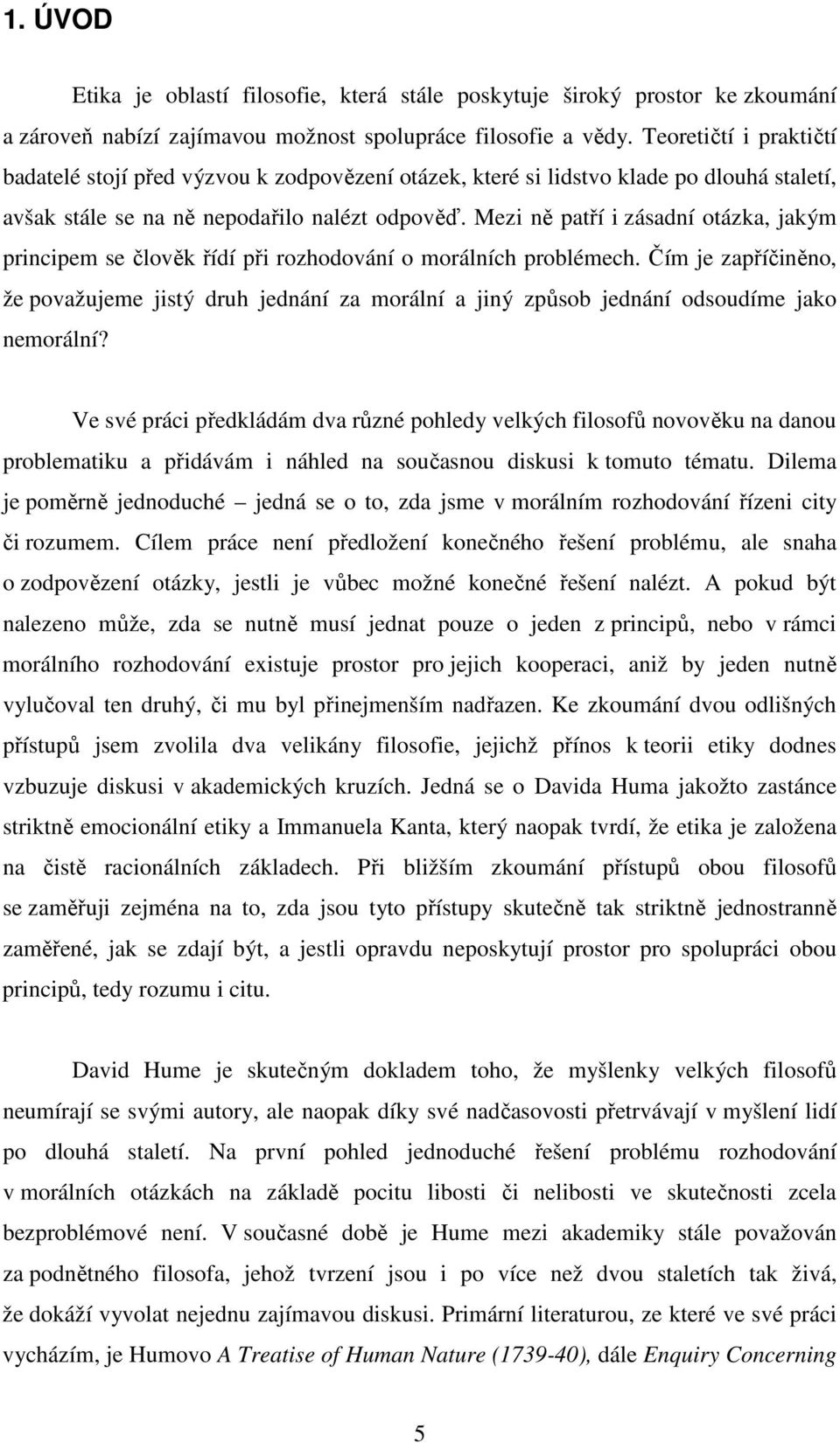 1. ÚVOD

Etika je oblastí filosofie, která stále poskytuje široký prostor ke zkoumání a zároveň nabízí zajímavou možnost spolupráce filosofie a vědy. Teoretičtí i praktičtí badatelé stojí před výzvou k zodpovězení otázek, které si lidstvo klade po dlouhá staletí, avšak stále se na ně nepodařilo nalézt odpověď. Mezi ně patří i zásadní otázka, jakým principem se člověk řídí při rozhodování o morálních problémech. Čím je zapříčiněno, že považujeme jistý druh jednání za morální a jiný způsob jednání odsoudíme jako nemorální?

Ve své práci předkládám dva různé pohledy velkých filosofů novověku na danou problematiku a přidávám i náhled na současnou diskusi k tomuto tématu. Dilema je poměrně jednoduché – jedná se o to, zda jsme v morálním rozhodování řízeni city či rozumem. Cílem práce není předložení konečného řešení problému, ale snaha o zodpovězení otázky, jestli je vůbec možné konečné řešení nalézt. A pokud být nalezeno může, zda se nutně musí jednat pouze o jeden z principů, nebo v rámci morálního rozhodování existuje prostor pro jejich kooperaci, aniž by jeden nutně vylučoval ten druhý, či mu byl přinejmenším nadřazen. Ke zkoumání dvou odlišných přístupů jsem zvolila dva velikány filosofie, jejichž přínos k teorii etiky dodnes vzbuzuje diskusi v akademických kruzích. Jedná se o Davida Huma jakožto zastánce striktně emocionální etiky a Immanuela Kanta, který naopak tvrdí, že etika je založena na čistě racionálních základech. Při bližším zkoumání přístupů obou filosofů se zaměřuji zejména na to, zda jsou tyto přístupy skutečně tak striktně jednostranně zaměřené, jak se zdají být, a jestli opravdu neposkytují prostor pro spolupráci obou principů, tedy rozumu i citu.

David Hume je skutečným dokladem toho, že myšlenky velkých filosofů neumírají se svými autory, ale naopak díky své nadčasovosti přetrvávají v myšlení lidí po dlouhá staletí. Na první pohled jednoduché řešení problému rozhodování v morálních otázkách na základě pocitu libosti či nelibosti ve skutečnosti zcela bezproblémové není. V současné době je Hume mezi akademiky stále považován za podnětného filosofa, jehož tvrzení jsou i po více než dvou staletích tak živá, že dokáží vyvolat nejednu zajímavou diskusi. Primární literaturou, ze které ve své práci vycházím, je Humovo A Treatise of Human Nature (1739-40), dále Enquiry Concerning

5